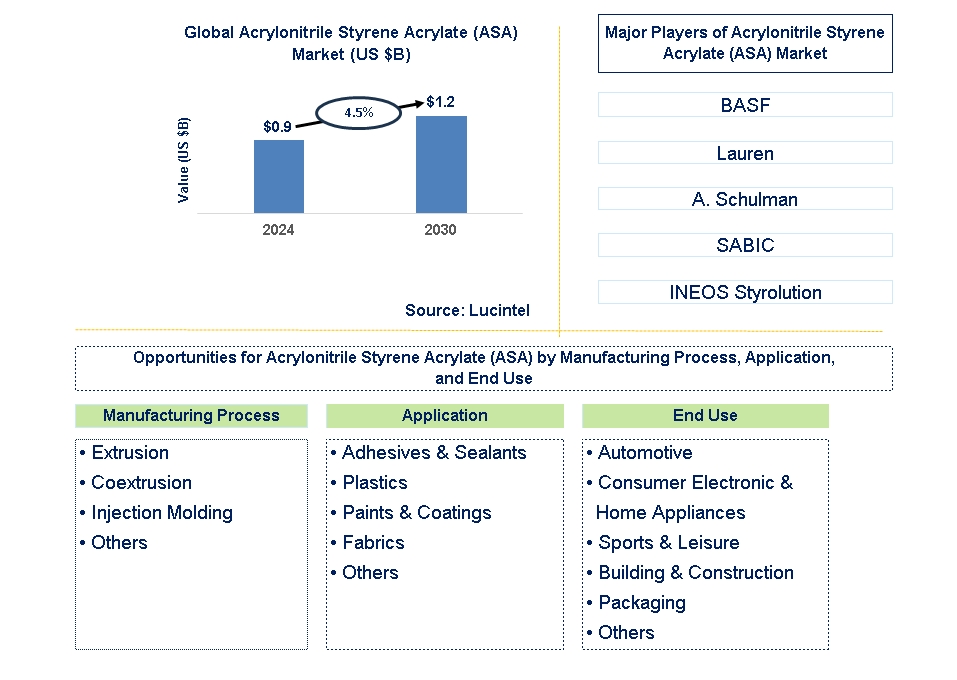 Global Acrylonitrile Styrene Acrylate (ASA) Market (US $B)

Value (US $B)

$0.9

4.5%

$1.2

2024

2030

Source: Lucintel

Major Players of Acrylonitrile Styrene Acrylate (ASA) Market

BASF

Lauren

A. Schulman

SABIC

INEOS Styrolution

Opportunities for Acrylonitrile Styrene Acrylate (ASA) by Manufacturing Process, Application, and End Use

Manufacturing Process

• Extrusion
• Coextrusion
• Injection Molding
• Others

Application

• Adhesives & Sealants
• Plastics
• Paints & Coatings
• Fabrics
• Others

End Use

• Automotive
• Consumer Electronic & Home Appliances
• Sports & Leisure
• Building & Construction
• Packaging
• Others